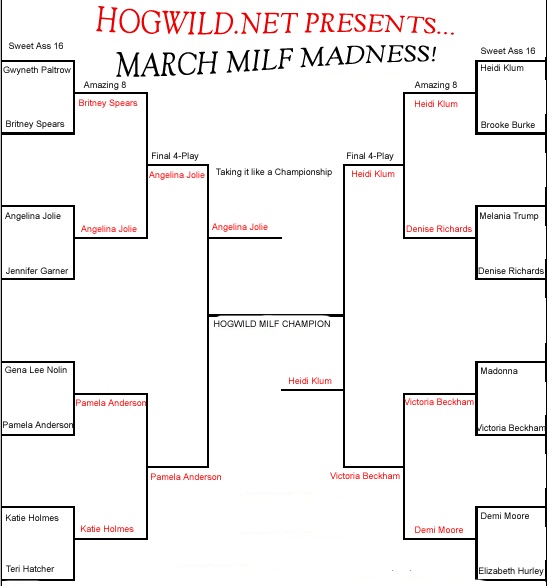 HOGWILD.NET PRESENTS...
MARCH MILF MADNESS!

Sweet Ass 16
Gwyneth Paltrow
Britney Spears
Angelina Jolie
Jennifer Garner
Gena Lee Nolin
Pamela Anderson
Katie Holmes
Teri Hatcher

Amazing 8
Britney Spears
Angelina Jolie
Pamela Anderson
Katie Holmes

Final 4-Play
Angelina Jolie
Pamela Anderson

Taking it like a Championship
Angelina Jolie
HOGWILD MILF CHAMPION
Heidi Klum

Final 4-Play
Heidi Klum
Victoria Beckham

Amazing 8
Heidi Klum
Denise Richards
Victoria Beckham
Demi Moore

Sweet Ass 16
Heidi Klum
Brooke Burke
Melania Trump
Denise Richards
Madonna
Victoria Beckham
Demi Moore
Elizabeth Hurley